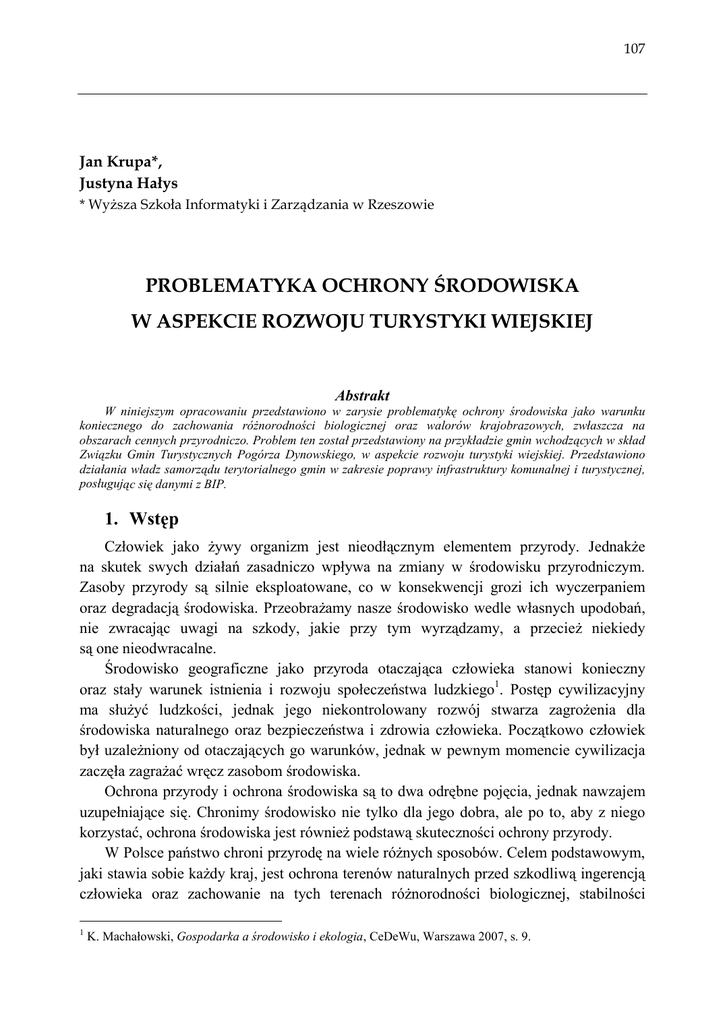 107

Jan Krupa*,
Justyna Hałys
* Wyższa Szkoła Informatyki i Zarządzania w Rzeszowie

PROBLEMATYKA OCHRONY ŚRODOWISKA
W ASPEKCIE ROZWOJU TURYSTYKI WIEJSKIEJ

Abstrakt
W niniejszym opracowaniu przedstawiono w zarysie problematykę ochrony środowiska jako warunku koniecznego do zachowania różnorodności biologicznej oraz walorów krajobrazowych, zwłaszcza na obszarach cennych przyrodniczo. Problem ten został przedstawiony na przykładzie gmin wchodzących w skład Związku Gmin Turystycznych Pogórza Dynowskiego, w aspekcie rozwoju turystyki wiejskiej. Przedstawiono działania władz samorządu terytorialnego gmin w zakresie poprawy infrastruktury komunalnej i turystycznej, posługując się danymi z BIP.

1. Wstęp

Człowiek jako żywy organizm jest nieodłącznym elementem przyrody. Jednakże na skutek swych działań zasadniczo wpływa na zmiany w środowisku przyrodniczym. Zasoby przyrody są silnie eksploatowane, co w konsekwencji grozi ich wyczerpaniem oraz degradacją środowiska. Przeobrażamy nasze środowisko wedle własnych upodobań, nie zwracając uwagi na szkody, jakie przy tym wyrządzamy, a przecież niekiedy są one nieodwracalne.

Środowisko geograficzne jako przyroda otaczająca człowieka stanowi konieczny oraz stały warunek istnienia i rozwoju społeczeństwa ludzkiego$^1$. Postęp cywilizacyjny ma służyć ludzkości, jednak jego niekontrolowany rozwój stwarza zagrożenia dla środowiska naturalnego oraz bezpieczeństwa i zdrowia człowieka. Początkowo człowiek był uzależniony od otaczających go warunków, jednak w pewnym momencie cywilizacja zaczęła zagrażać wręcz zasobom środowiska.

Ochrona przyrody i ochrona środowiska są to dwa odrębne pojęcia, jednak nawzajem uzupełniające się. Chronimy środowisko nie tylko dla jego dobra, ale po to, aby z niego korzystać, ochrona środowiska jest również podstawą skuteczności ochrony przyrody.

W Polsce państwo chroni przyrodę na wiele różnych sposobów. Celem podstawowym, jaki stawia sobie każdy kraj, jest ochrona terenów naturalnych przed szkodliwą ingerencją człowieka oraz zachowanie na tych terenach różnorodności biologicznej, stabilności

$^1$ K. Machałowski, Gospodarka a środowisko i ekologia, CeDeWu, Warszawa 2007, s. 9.